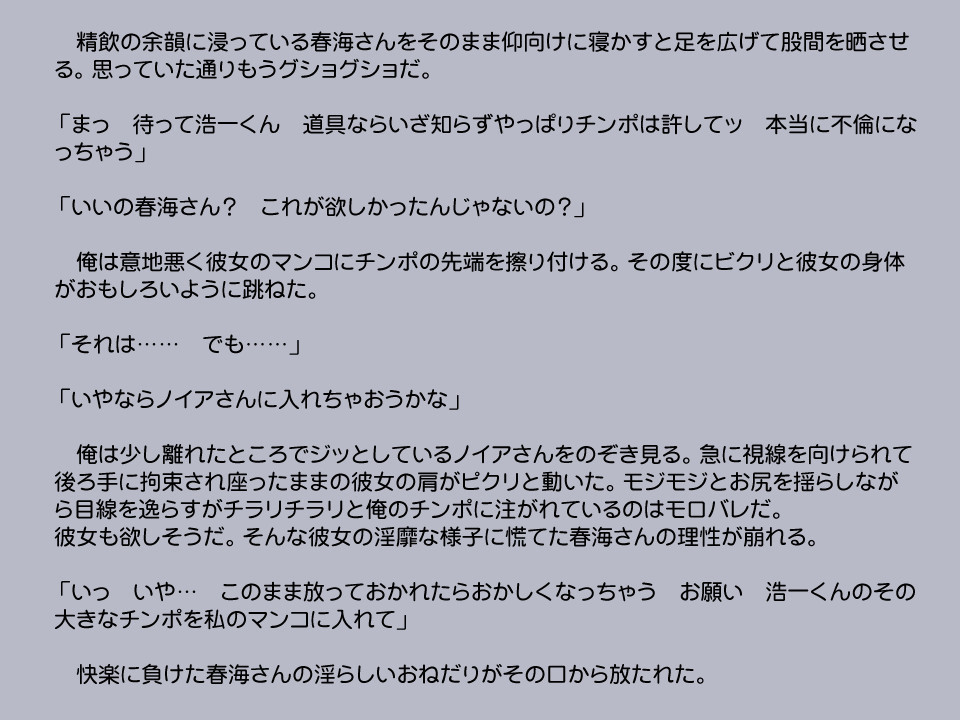 精飲の余韻に浸っている春海さんをそのまま仰向けに寝かすと足を広げて股間を晒させる。思っていた通りもうグショグショだ。

「まっ　待って浩一くん　道具ならいざ知らずやっぱりチンポは許してッ　本当に不倫になっちゃう」

「いいの春海さん？　これが欲しかったんじゃないの？」

俺は意地悪く彼女のマンコにチンポの先端を擦り付ける。その度にビクリと彼女の身体がおもしろいように跳ねた。

「それは……　でも……」

「いやならノイアさんに入れちゃおうかな」

俺は少し離れたところでジッとしているノイアさんをのぞき見る。急に視線を向けられて後ろ手に拘束され座ったままの彼女の肩がピクリと動いた。モジモジとお尻を揺らしながら目線を逸らすがチラリチラリと俺のチンポに注がれているのはモロバレだ。
彼女も欲しそうだ。そんな彼女の淫靡な様子に慌てた春海さんの理性が崩れる。

「いっ　いや…　このまま放っておかれたらおかしくなっちゃう　お願い　浩一くんのその大きなチンポを私のマンコに入れて」

快楽に負けた春海さんの淫らしいおねだりがその口から放たれた。